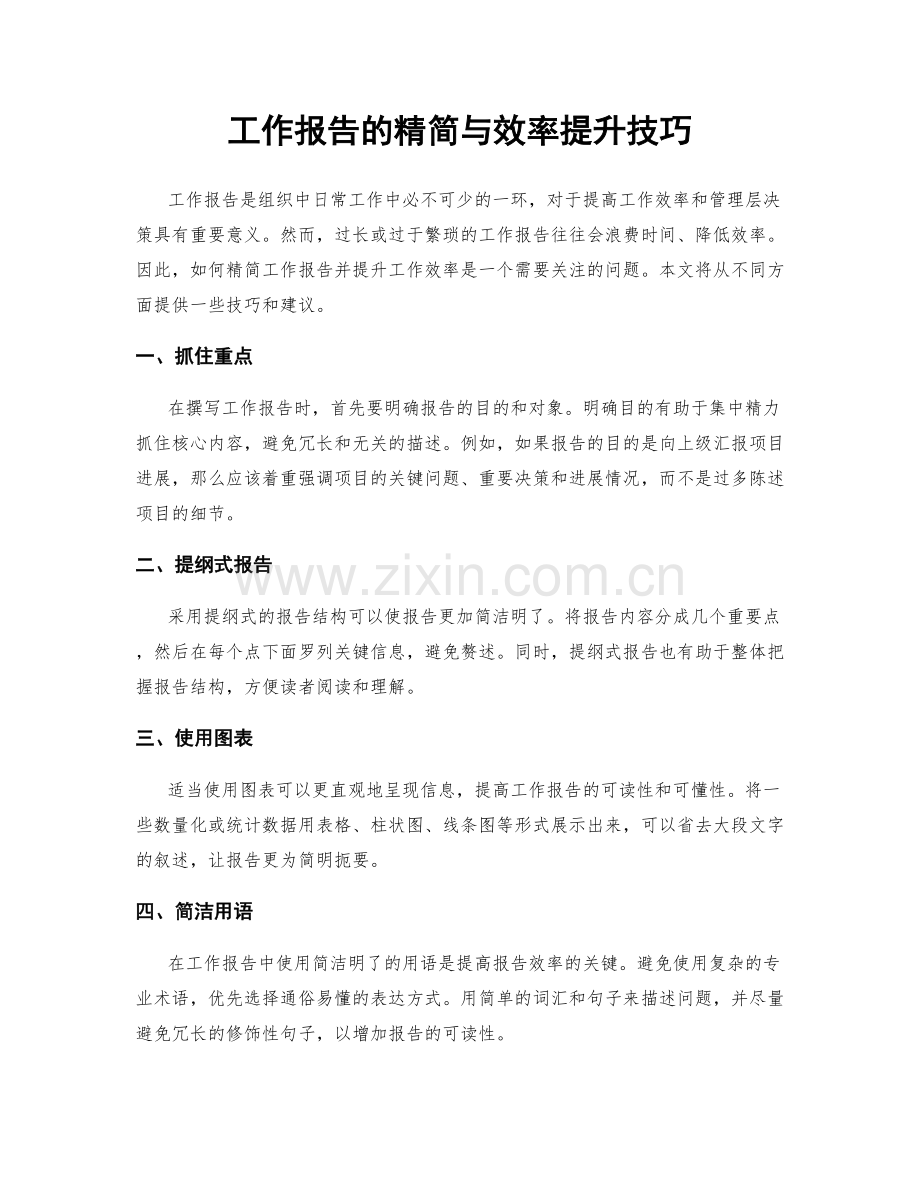 工作报告的精简与效率提升技巧

工作报告是组织中日常工作中必不可少的一环，对于提高工作效率和管理层决策具有重要意义。然而，过长或过于繁琐的工作报告往往会浪费时间、降低效率。因此，如何精简工作报告并提升工作效率是一个需要关注的问题。本文将从不同方面提供一些技巧和建议。

一、抓住重点

在撰写工作报告时，首先要明确报告的目的和对象。明确目的有助于集中精力抓住核心内容，避免冗长和无关的描述。例如，如果报告的目的是向上级汇报项目进展，那么应该着重强调项目的关键问题、重要决策和进展情况，而不是过多陈述项目的细节。

二、提纲式报告

采用提纲式的报告结构可以使报告更加简洁明了。将报告内容分成几个重要点，然后在每个点下面罗列关键信息，避免赘述。同时，提纲式报告也有助于整体把握报告结构，方便读者阅读和理解。

三、使用图表

适当使用图表可以更直观地呈现信息，提高工作报告的可读性和可懂性。将一些数量化或统计数据用表格、柱状图、线条图等形式展示出来，可以省去大段文字的叙述，让报告更为简明扼要。

四、简洁用语

在工作报告中使用简洁明了的用语是提高报告效率的关键。避免使用复杂的专业术语，优先选择通俗易懂的表达方式。用简单的词汇和句子来描述问题，并尽量避免冗长的修饰性句子，以增加报告的可读性。

www.zixin.com.cn